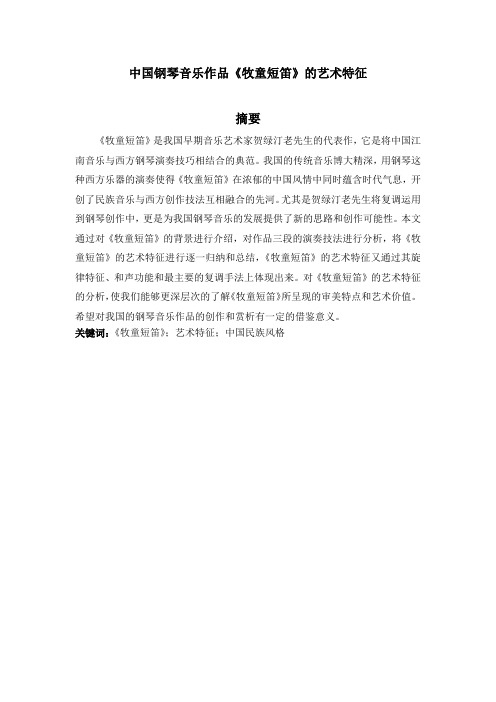 中国钢琴音乐作品《牧童短笛》的艺术特征

摘要

《牧童短笛》是我国早期音乐艺术家贺绿汀老先生的代表作，它是将中国江南音乐与西方钢琴演奏技巧相结合的典范。我国的传统音乐博大精深，用钢琴这种西方乐器的演奏使得《牧童短笛》在浓郁的中国风情中同时蕴含时代气息，开创了民族音乐与西方创作技法互相融合的先河。尤其是贺绿汀老先生将复调运用到钢琴创作中，更是为我国钢琴音乐的发展提供了新的思路和创作可能性。本文通过对《牧童短笛》的背景进行介绍，对作品三段的演奏技法进行分析，将《牧童短笛》的艺术特征进行逐一归纳和总结，《牧童短笛》的艺术特征又通过其旋律特征、和声功能和最主要的复调手法上体现出来。对《牧童短笛》的艺术特征的分析，使我们能够更深层次的了解《牧童短笛》所呈现的审美特点和艺术价值。希望对我国的钢琴音乐作品的创作和赏析有一定的借鉴意义。

关键词：《牧童短笛》；艺术特征；中国民族风格